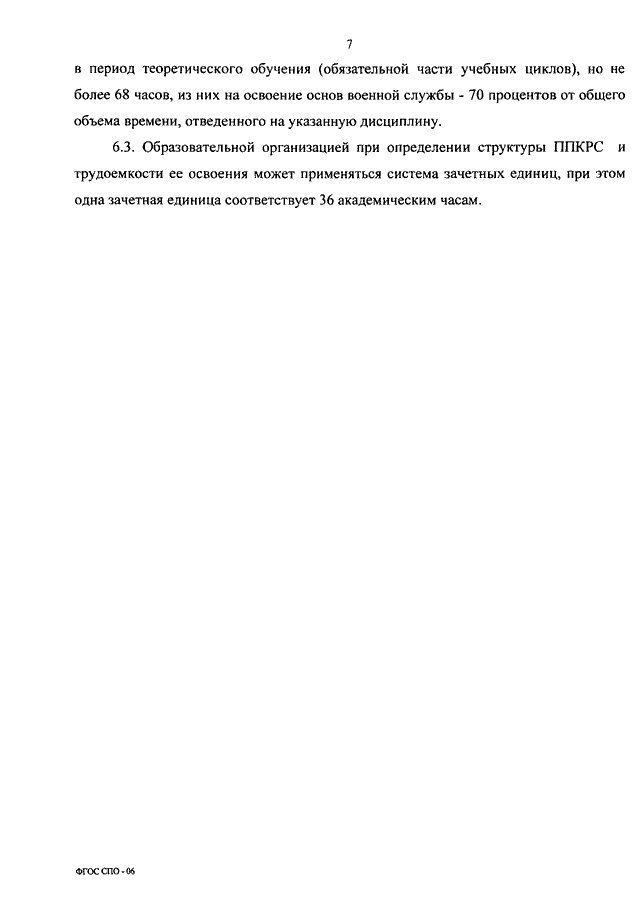 7

в период теоретического обучения (обязательной части учебных циклов), но не более 68 часов, из них на освоение основ военной службы - 70 процентов от общего объема времени, отведенного на указанную дисциплину.

6.3. Образовательной организацией при определении структуры ППКРС и трудоемкости ее освоения может применяться система зачетных единиц, при этом одна зачетная единица соответствует 36 академическим часам.

ФГОС СПО - 06